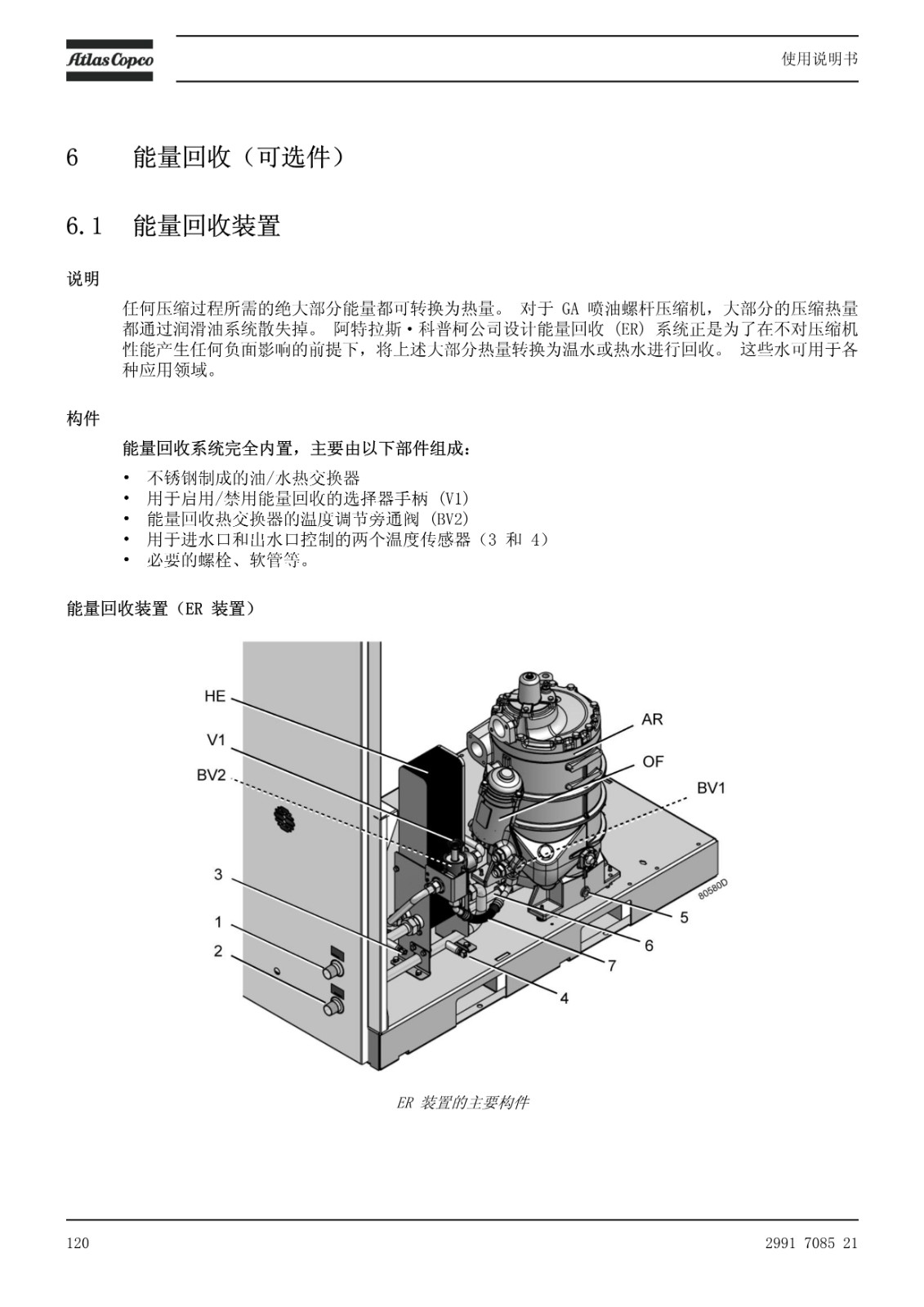 Atlas Copco

使用说明书

6 能量回收（可选件）

6.1 能量回收装置

说明

任何压缩过程所需的绝大部分能量都可转换为热量。 对于 GA 喷油螺杆压缩机，大部分的压缩热量都通过润滑油系统散失掉。 阿特拉斯·科普柯公司设计能量回收 (ER) 系统正是为了在不对压缩机性能产生任何负面影响的前提下，将上述大部分热量转换为温水或热水进行回收。 这些水可用于各种应用领域。

构件

能量回收系统完全内置，主要由以下部件组成：

• 不锈钢制成的油/水热交换器
• 用于启用/禁用能量回收的选择器手柄 (V1)
• 能量回收热交换器的温度调节旁通阀 (BV2)
• 用于进水口和出水口控制的两个温度传感器（3 和 4）
• 必要的螺栓、软管等。

能量回收装置（ER 装置）

HE
V1
BV2
3
1
2
AR
OF
BV1
80580D
5
6
7
4

ER 装置的主要构件

120

2991 7085 21